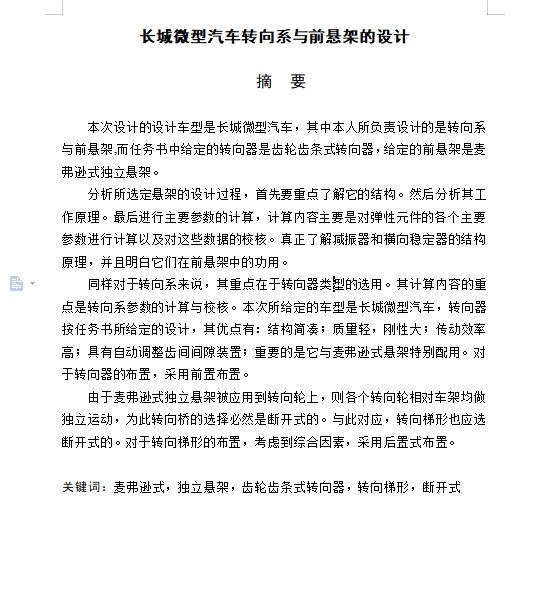 长城微型汽车转向系与前悬架的设计

摘　要

本次设计的设计车型是长城微型汽车，其中本人所负责设计的是转向系与前悬架.而任务书中给定的转向器是齿轮齿条式转向器，给定的前悬架是麦弗逊式独立悬架。

分析所选定悬架的设计过程，首先要重点了解它的结构。然后分析其工作原理。最后进行主要参数的计算，计算内容主要是对弹性元件的各个主要参数进行计算以及对这些数据的校核。真正了解减振器和横向稳定器的结构原理，并且明白它们在前悬架中的功用。

同样对于转向系来说，其重点在于转向器类型的选用。其计算内容的重点是转向系参数的计算与校核。本次所给定的车型是长城微型汽车，转向器按任务书所给定的设计，其优点有：结构简凑；质量轻，刚性大；传动效率高；具有自动调整齿间间隙装置；重要的是它与麦弗逊式悬架特别配用。对于转向器的布置，采用前置布置。

由于麦弗逊式独立悬架被应用到转向轮上，则各个转向轮相对车架均做独立运动，为此转向桥的选择必然是断开式的。与此对应，转向梯形也应选断开式的。对于转向梯形的布置，考虑到综合因素，采用后置式布置。

关键词：麦弗逊式，独立悬架，齿轮齿条式转向器，转向梯形，断开式